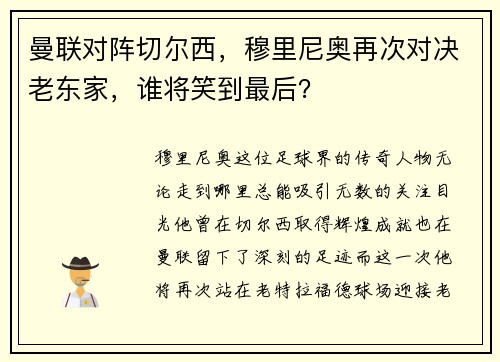 曼联对阵切尔西，穆里尼奥再次对决老东家，谁将笑到最后？

穆里尼奥这位足球界的传奇人物无论走到哪里总能吸引无数的关注目光他曾在切尔西取得辉煌成就也在曼联留下了深刻的足迹而这一次他将再次站在老特拉福德球场迎接老